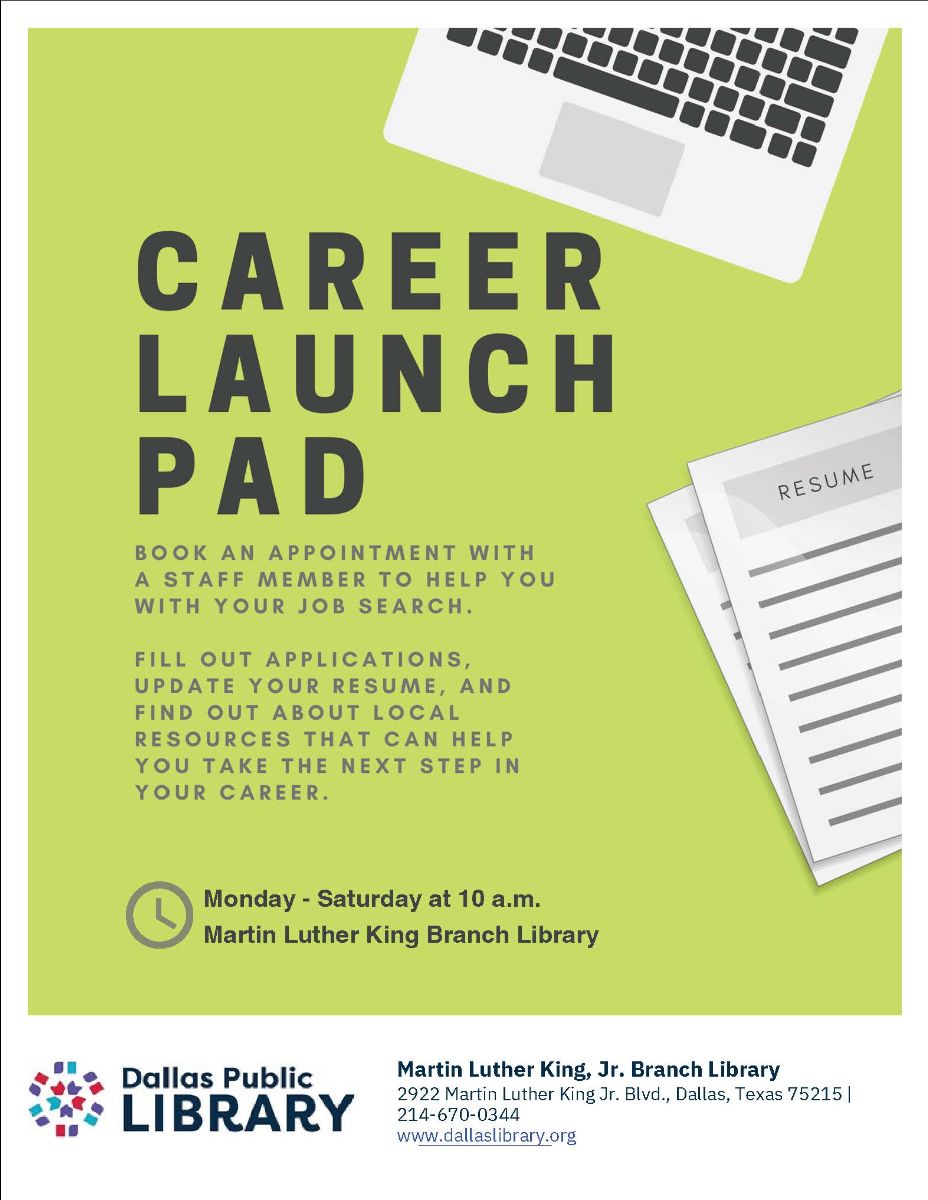 CAREER
LAUNCH
PAD

RESUME

BOOK AN APPOINTMENT WITH A STAFF MEMBER TO HELP YOU WITH YOUR JOB SEARCH.

FILL OUT APPLICATIONS, UPDATE YOUR RESUME, AND FIND OUT ABOUT LOCAL RESOURCES THAT CAN HELP YOU TAKE THE NEXT STEP IN YOUR CAREER.

Monday - Saturday at 10 a.m.
Martin Luther King Branch Library

Dallas Public
LIBRARY

Martin Luther King, Jr. Branch Library
2922 Martin Luther King Jr. Blvd., Dallas, Texas 75215 |
214-670-0344
www.dallaslibrary.org